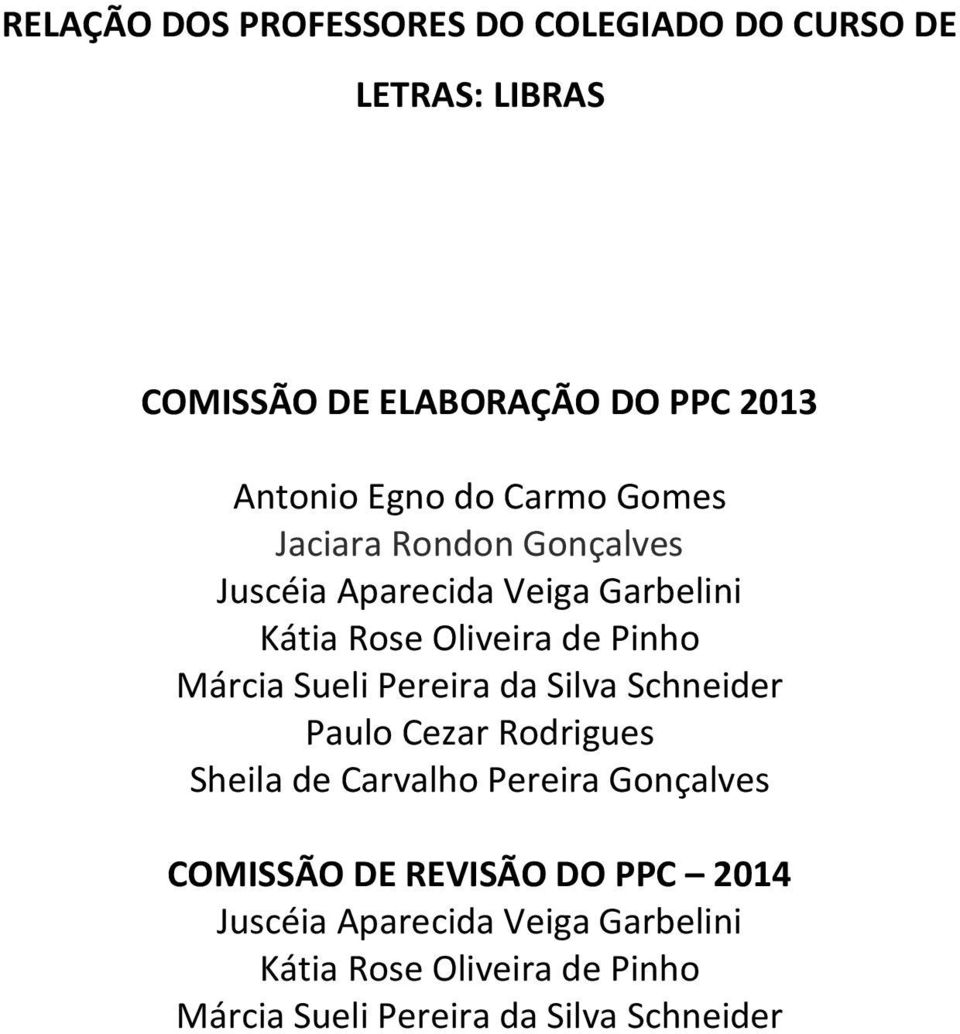 RELAÇÃO DOS PROFESSORES DO COLEGIADO DO CURSO DE LETRAS: LIBRAS

COMISSÃO DE ELABORAÇÃO DO PPC 2013

Antonio Egno do Carmo Gomes
Jaciara Rondon Gonçalves
Juscéia Aparecida Veiga Garbelini
Kátia Rose Oliveira de Pinho
Márcia Sueli Pereira da Silva Schneider
Paulo Cezar Rodrigues
Sheila de Carvalho Pereira Gonçalves

COMISSÃO DE REVISÃO DO PPC – 2014
Juscéia Aparecida Veiga Garbelini
Kátia Rose Oliveira de Pinho
Márcia Sueli Pereira da Silva Schneider